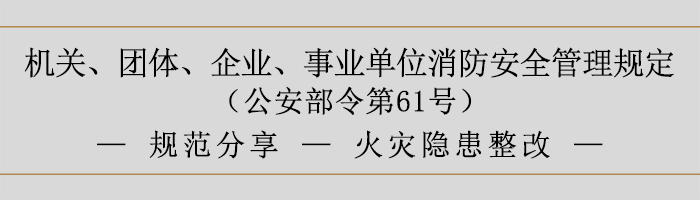 机关、团体、企业、事业单位消防安全管理规定
（公安部令第61号）
— 规范分享 — 火灾隐患整改 —